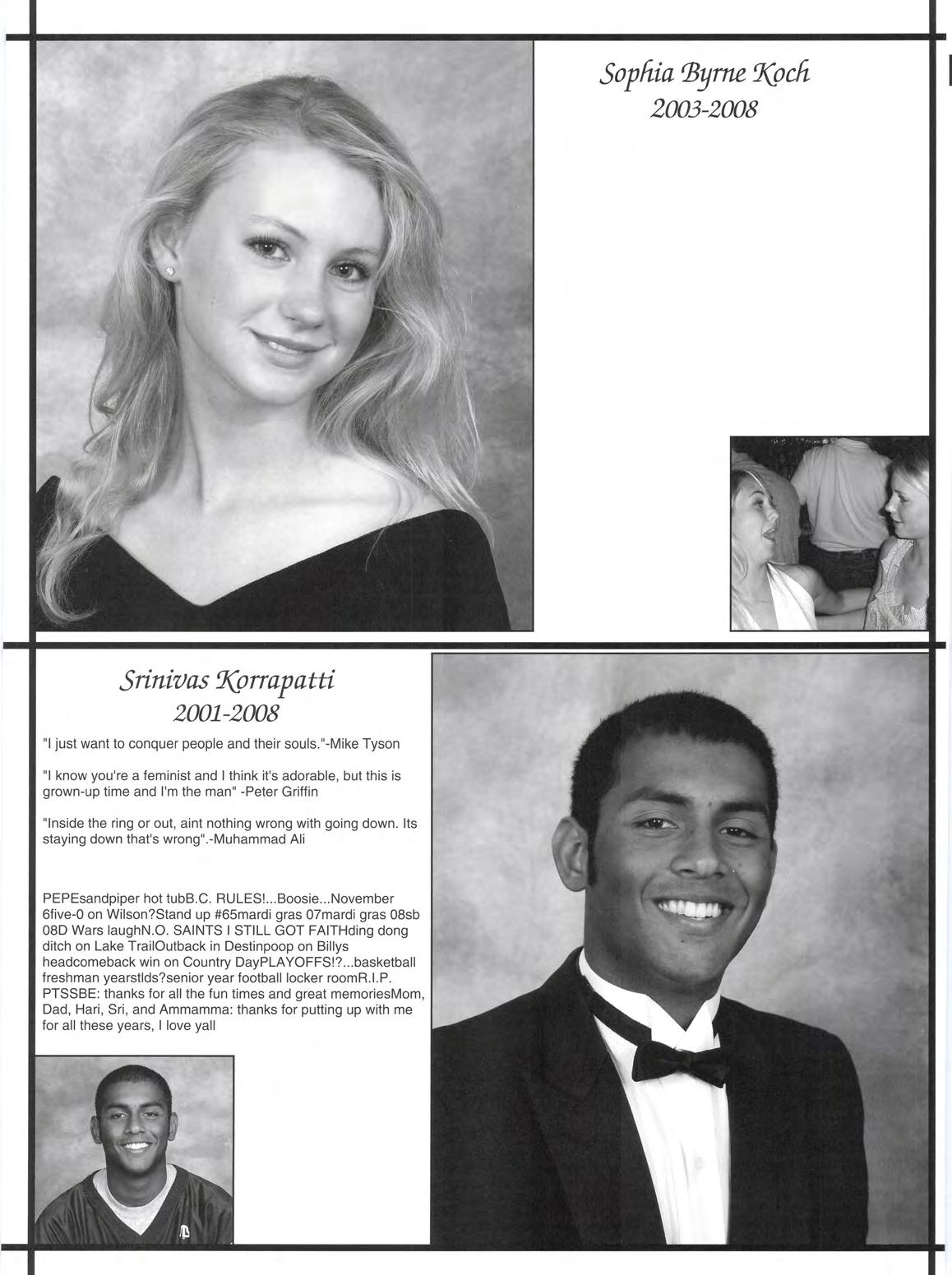 Sophia Byrne Koch
2003-2008

Srinivas Korrapatti
2001-2008

"I just want to conquer people and their souls."-Mike Tyson

"I know you're a feminist and I think it's adorable, but this is grown-up time and I'm the man" -Peter Griffin

"Inside the ring or out, aint nothing wrong with going down. Its staying down that's wrong".-Muhammad Ali

PEPEsandpiper hot tubB.C. RULES!...Boosie...November 6five-0 on Wilson?Stand up #65mardi gras 07mardi gras 08sb 08D Wars laughN.O. SAINTS I STILL GOT FAITHding dong ditch on Lake TrailOutback in Destinpoop on Billys headcomeback win on Country DayPLAYOFFS!?...basketball freshman yearstlds?senior year football locker roomR.I.P. PTSSBE: thanks for all the fun times and great memoriesMom, Dad, Hari, Sri, and Ammamma: thanks for putting up with me for all these years, I love yall